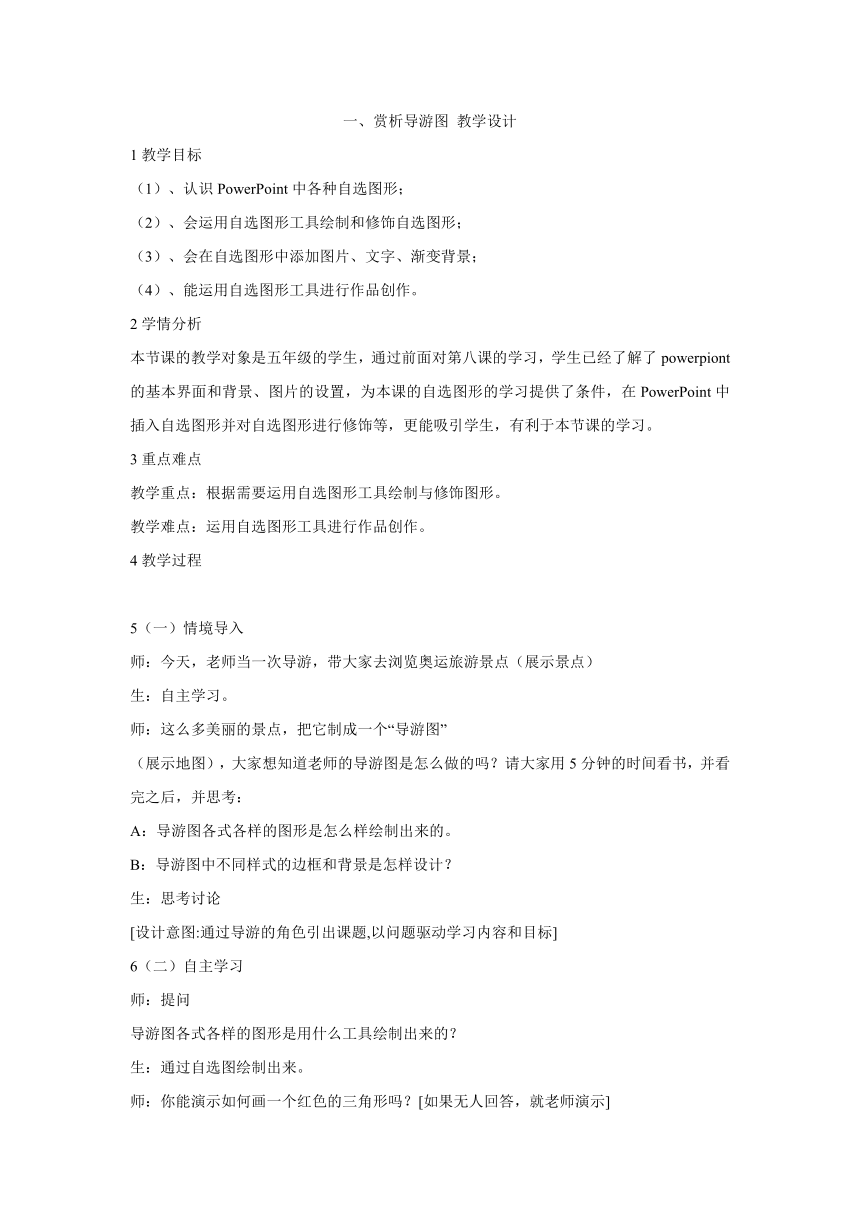 一、赏析导游图 教学设计

1 教学目标

（1）、认识 PowerPoint 中各种自选图形；

（2）、会运用自选图形工具绘制和修饰自选图形；

（3）、会在自选图形中添加图片、文字、渐变背景；

（4）、能运用自选图形工具进行作品创作。

2 学情分析

本节课的教学对象是五年级的学生，通过前面对第八课的学习，学生已经了解了 powerpiont 的基本界面和背景、图片的设置，为本课的自选图形的学习提供了条件，在 PowerPoint 中插入自选图形并对自选图形进行修饰等，更能吸引学生，有利于本节课的学习。

3 重点难点

教学重点：根据需要运用自选图形工具绘制与修饰图形。

教学难点：运用自选图形工具进行作品创作。

4 教学过程

5（一）情境导入

师：今天，老师当一次导游，带大家去浏览奥运旅游景点（展示景点）

生：自主学习。

师：这么多美丽的景点，把它制成一个“导游图”

（展示地图），大家想知道老师的导游图是怎么做的吗？请大家用 5 分钟的时间看书，并看完之后，并思考：

A：导游图各式各样的图形是怎么样绘制出来的。

B：导游图中不同样式的边框和背景是怎样设计？

生：思考讨论

[设计意图:通过导游的角色引出课题,以问题驱动学习内容和目标]

6（二）自主学习

师：提问

导游图各式各样的图形是用什么工具绘制出来的？

生：通过自选图绘制出来。

师：你能演示如何画一个红色的三角形吗？[如果无人回答，就老师演示]